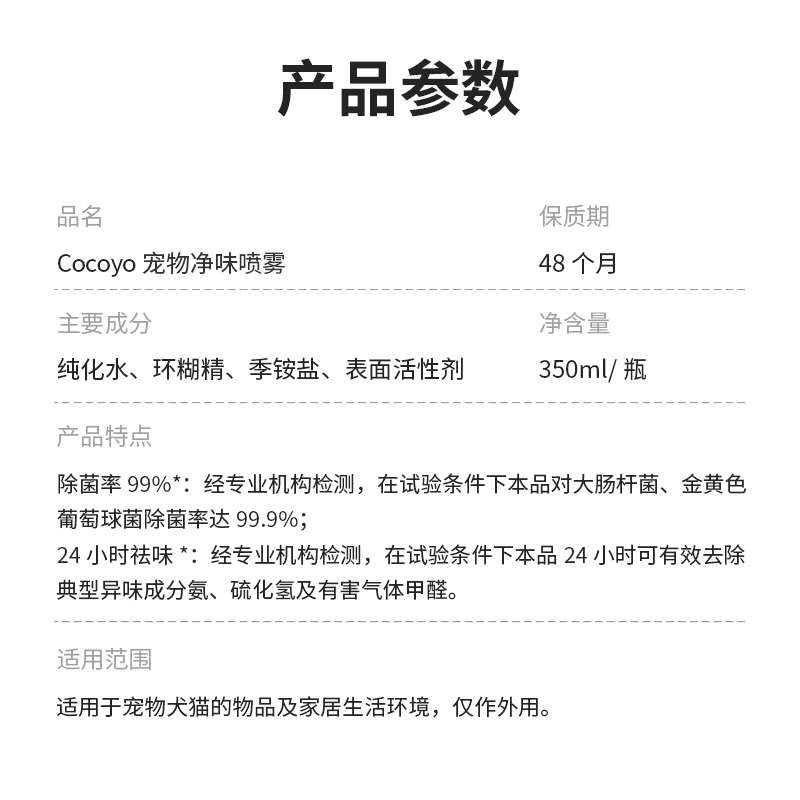 产品参数

品名
Cocoyo 宠物净味喷雾

保质期
48 个月

主要成分
纯化水、环糊精、季铵盐、表面活性剂

净含量
350ml/ 瓶

产品特点
除菌率 99%*：经专业机构检测，在试验条件下本品对大肠杆菌、金黄色葡萄球菌除菌率达 99.9%；
24 小时祛味 *：经专业机构检测，在试验条件下本品 24 小时可有效去除典型异味成分氨、硫化氢及有害气体甲醛。

适用范围
适用于宠物犬猫的物品及家居生活环境，仅作外用。